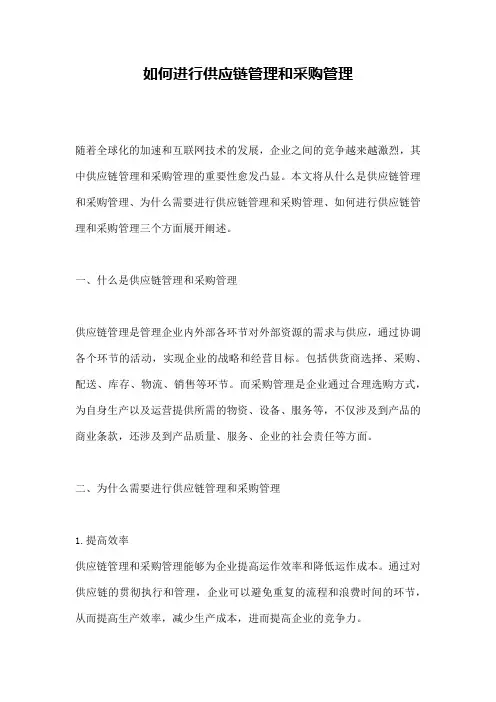 如何进行供应链管理和采购管理

随着全球化的加速和互联网技术的发展，企业之间的竞争越来越激烈，其中供应链管理和采购管理的重要性愈发凸显。本文将从什么是供应链管理和采购管理、为什么需要进行供应链管理和采购管理、如何进行供应链管理和采购管理三个方面展开阐述。

一、什么是供应链管理和采购管理

供应链管理是管理企业内外部各环节对外部资源的需求与供应，通过协调各个环节的活动，实现企业的战略和经营目标。包括供货商选择、采购、配送、库存、物流、销售等环节。而采购管理是企业通过合理选购方式，为自身生产以及运营提供所需的物资、设备、服务等，不仅涉及到产品的商业条款，还涉及到产品质量、服务、企业的社会责任等方面。

二、为什么需要进行供应链管理和采购管理

1. 提高效率
供应链管理和采购管理能够为企业提高运作效率和降低运作成本。通过对供应链的贯彻执行和管理，企业可以避免重复的流程和浪费时间的环节，从而提高生产效率，减少生产成本，进而提高企业的竞争力。